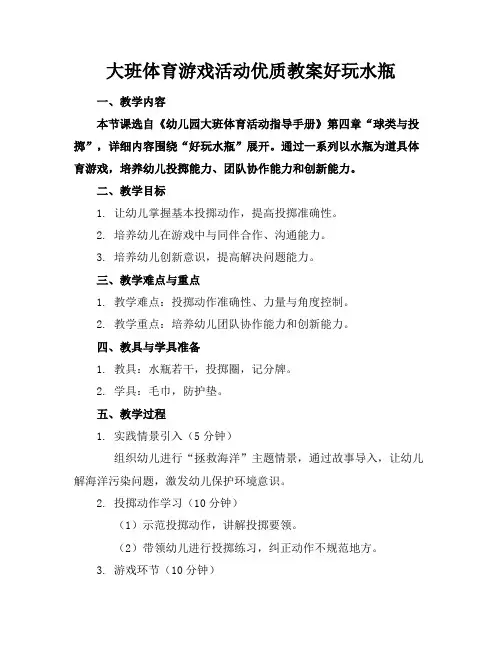 大班体育游戏活动优质教案好玩水瓶

一、教学内容

本节课选自《幼儿园大班体育活动指导手册》第四章“球类与投掷”，详细内容围绕“好玩水瓶”展开。通过一系列以水瓶为道具体育游戏，培养幼儿投掷能力、团队协作能力和创新能力。

二、教学目标

1. 让幼儿掌握基本投掷动作，提高投掷准确性。

2. 培养幼儿在游戏中与同伴合作、沟通能力。

3. 培养幼儿创新意识，提高解决问题能力。

三、教学难点与重点

1. 教学难点：投掷动作准确性、力量与角度控制。

2. 教学重点：培养幼儿团队协作能力和创新能力。

四、教具与学具准备

1. 教具：水瓶若干，投掷圈，记分牌。

2. 学具：毛巾，防护垫。

五、教学过程

1. 实践情景引入（5分钟）

组织幼儿进行“拯救海洋”主题情景，通过故事导入，让幼儿解海洋污染问题，激发幼儿保护环境意识。

2. 投掷动作学习（10分钟）

（1）示范投掷动作，讲解投掷要领。

（2）带领幼儿进行投掷练习，纠正动作不规范地方。

3. 游戏环节（10分钟）